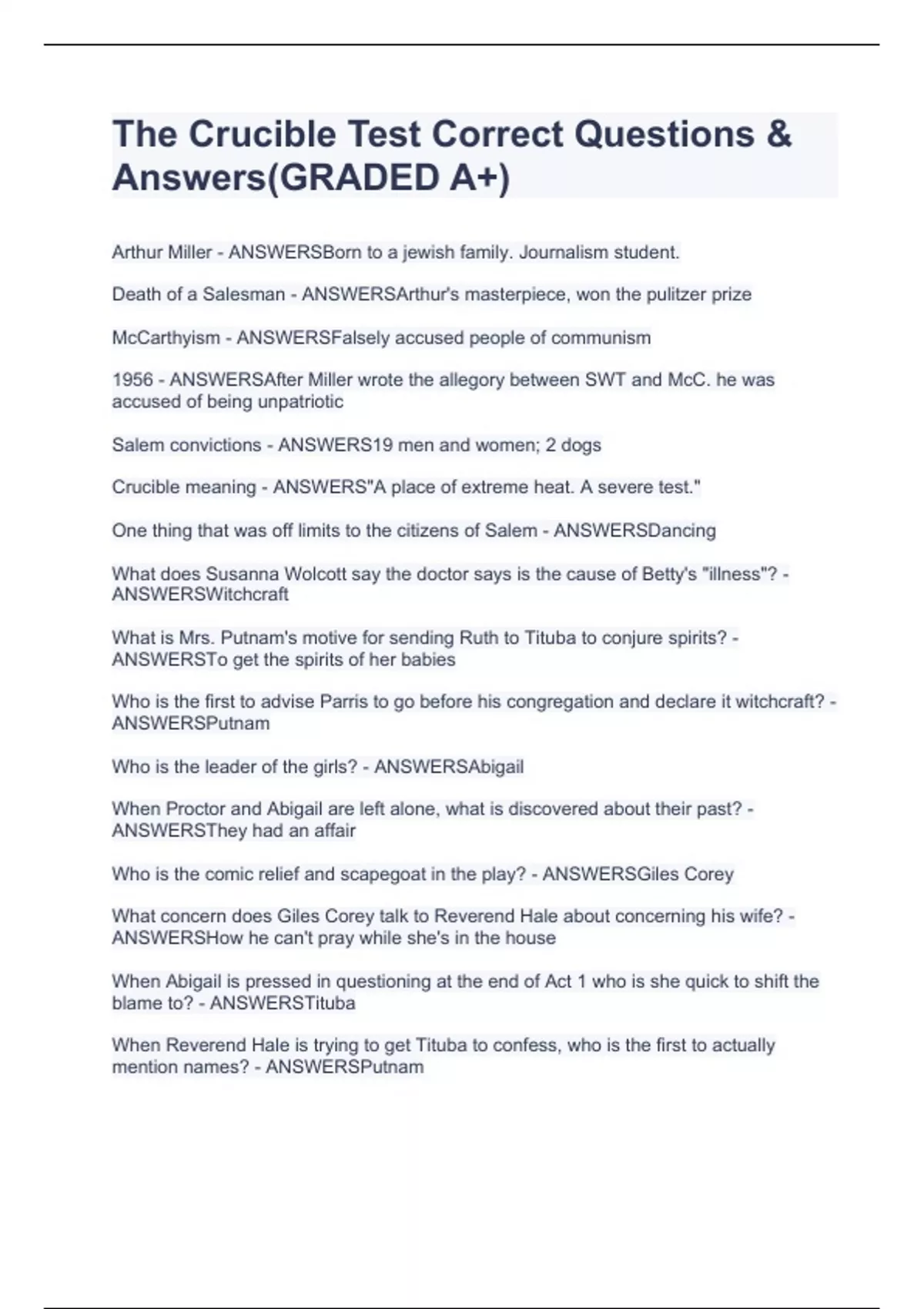 The Crucible Test Correct Questions & Answers(GRADED A+)

Arthur Miller - ANSWERSBorn to a jewish family. Journalism student.

Death of a Salesman - ANSWERSArthur's masterpiece, won the pulitzer prize

McCarthyism - ANSWERSFalsely accused people of communism

1956 - ANSWERSAfter Miller wrote the allegory between SWT and McC. he was accused of being unpatriotic

Salem convictions - ANSWERS19 men and women; 2 dogs

Crucible meaning - ANSWERS"A place of extreme heat. A severe test."

One thing that was off limits to the citizens of Salem - ANSWERSDancing

What does Susanna Wolcott say the doctor says is the cause of Betty's "illness"? - ANSWERSWitchcraft

What is Mrs. Putnam's motive for sending Ruth to Tituba to conjure spirits? - ANSWERSTo get the spirits of her babies

Who is the first to advise Parris to go before his congregation and declare it witchcraft? - ANSWERSPutnam

Who is the leader of the girls? - ANSWERSAbigail

When Proctor and Abigail are left alone, what is discovered about their past? - ANSWERSThey had an affair

Who is the comic relief and scapegoat in the play? - ANSWERSGiles Corey

What concern does Giles Corey talk to Reverend Hale about concerning his wife? - ANSWERSHow he can't pray while she's in the house

When Abigail is pressed in questioning at the end of Act 1 who is she quick to shift the blame to? - ANSWERSTituba

When Reverend Hale is trying to get Tituba to confess, who is the first to actually mention names? - ANSWERSPutnam